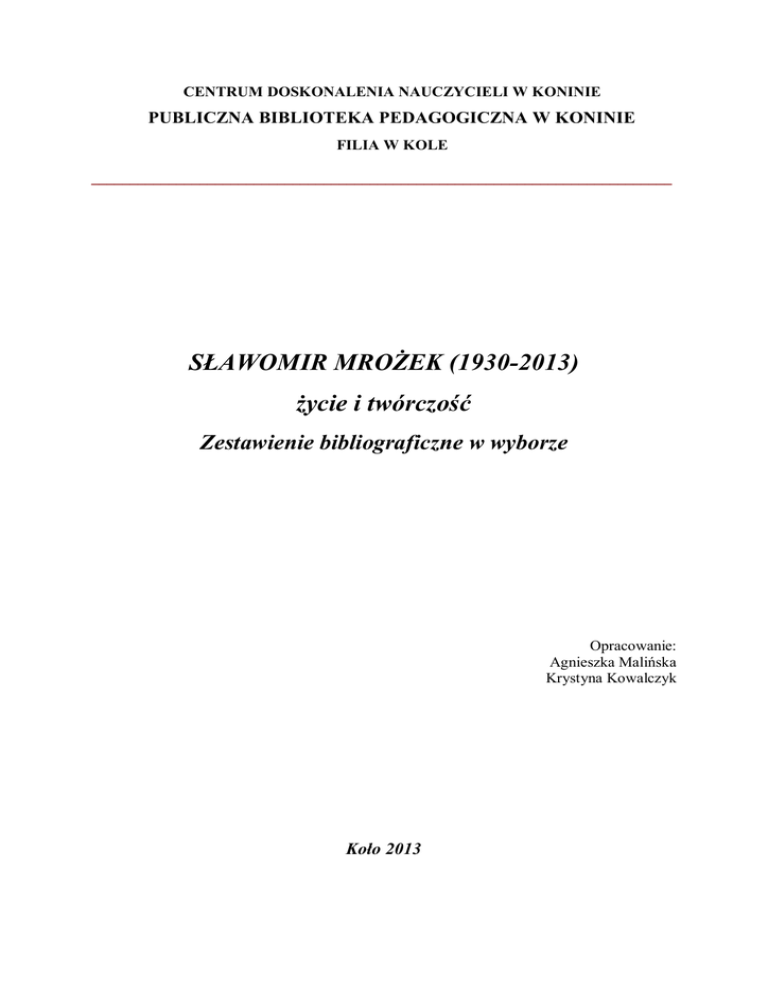 CENTRUM DOSKONALENIA NAUCZYCIELI W KONINIE
PUBLICZNA BIBLIOTEKA PEDAGOGICZNA W KONINIE
FILIA W KOLE

SŁAWOMIR MROŻEK (1930-2013)
życie i twórczość
Zestawienie bibliograficzne w wyborze

Opracowanie:
Agnieszka Malińska
Krystyna Kowalczyk

Koło 2013